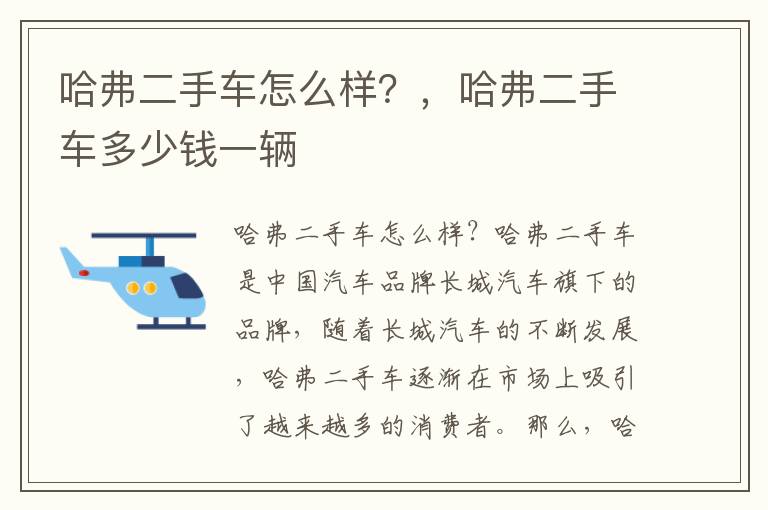 哈弗二手车怎么样？，哈弗二手车多少钱一辆

哈弗二手车怎么样？哈弗二手车是中国汽车品牌长城汽车旗下的品牌，随着长城汽车的不断发展，哈弗二手车逐渐在市场上吸引了越来越多的消费者。那么，哈